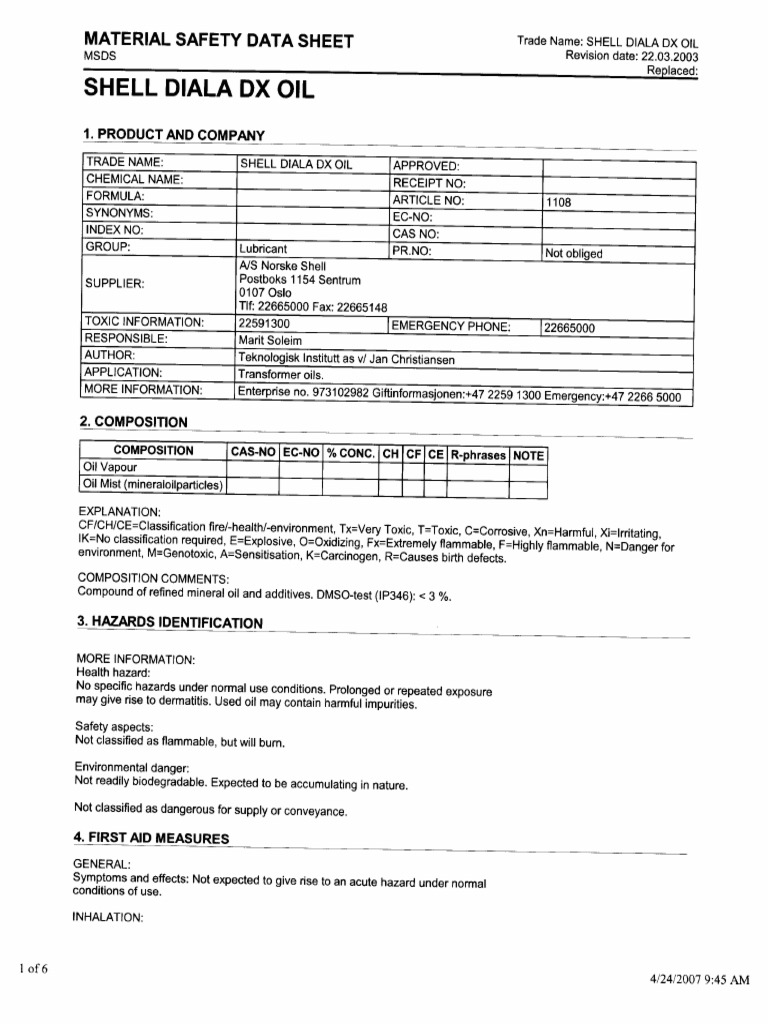 MATERIAL SAFETY DATA SHEET
MSDS

Trade Name: SHELL DIALA DX OIL
Revision date: 22.03.2003
Replaced:

SHELL DIALA DX OIL

1. PRODUCT AND COMPANY

| TRADE NAME: | SHELL DIALA DX OIL | APPROVED: | |
|---|---|---|---|
| CHEMICAL NAME: | | RECEIPT NO: | |
| FORMULA: | | ARTICLE NO: | 1108 |
| SYNONYMS: | | EC-NO: | |
| INDEX NO: | | CAS NO: | |
| GROUP: | Lubricant | PR.NO: | Not obliged |
| SUPPLIER: | A/S Norske Shell Postboks 1154 Sentrum 0107 Oslo Tlf: 22665000 Fax: 22665148 | | |
| TOXIC INFORMATION: | 22591300 | EMERGENCY PHONE: | 22665000 |
| RESPONSIBLE: | Marit Soleim | | |
| AUTHOR: | Teknologisk Institutt as v/ Jan Christiansen | | |
| APPLICATION: | Transformer oils. | | |
| MORE INFORMATION: | Enterprise no. 973102982 Giftinformasjonen:+47 2259 1300 Emergency:+47 2266 5000 | | |

2. COMPOSITION

| COMPOSITION | CAS-NO | EC-NO | % CONC. | CH | CF | CE | R-phrases | NOTE |
|---|---|---|---|---|---|---|---|---|
| Oil Vapour | | | | | | | | |
| Oil Mist (mineraloilparticles) | | | | | | | | |

EXPLANATION:
CF/CH/CE=Classification fire/-health/-environment, Tx=Very Toxic, T=Toxic, C=Corrosive, Xn=Harmful, Xi=Irritating, IK=No classification required, E=Explosive, O=Oxidizing, Fx=Extremely flammable, F=Highly flammable, N=Danger for environment, M=Genotoxic, A=Sensitisation, K=Carcinogen, R=Causes birth defects.

COMPOSITION COMMENTS:
Compound of refined mineral oil and additives. DMSO-test (IP346): < 3 %.

3. HAZARDS IDENTIFICATION

MORE INFORMATION:
Health hazard:
No specific hazards under normal use conditions. Prolonged or repeated exposure may give rise to dermatitis. Used oil may contain harmful impurities.

Safety aspects:
Not classified as flammable, but will burn.

Environmental danger:
Not readily biodegradable. Expected to be accumulating in nature.

Not classified as dangerous for supply or conveyance.

4. FIRST AID MEASURES

GENERAL:
Symptoms and effects: Not expected to give rise to an acute hazard under normal conditions of use.

INHALATION:

1 of 6

4/24/2007 9:45 AM